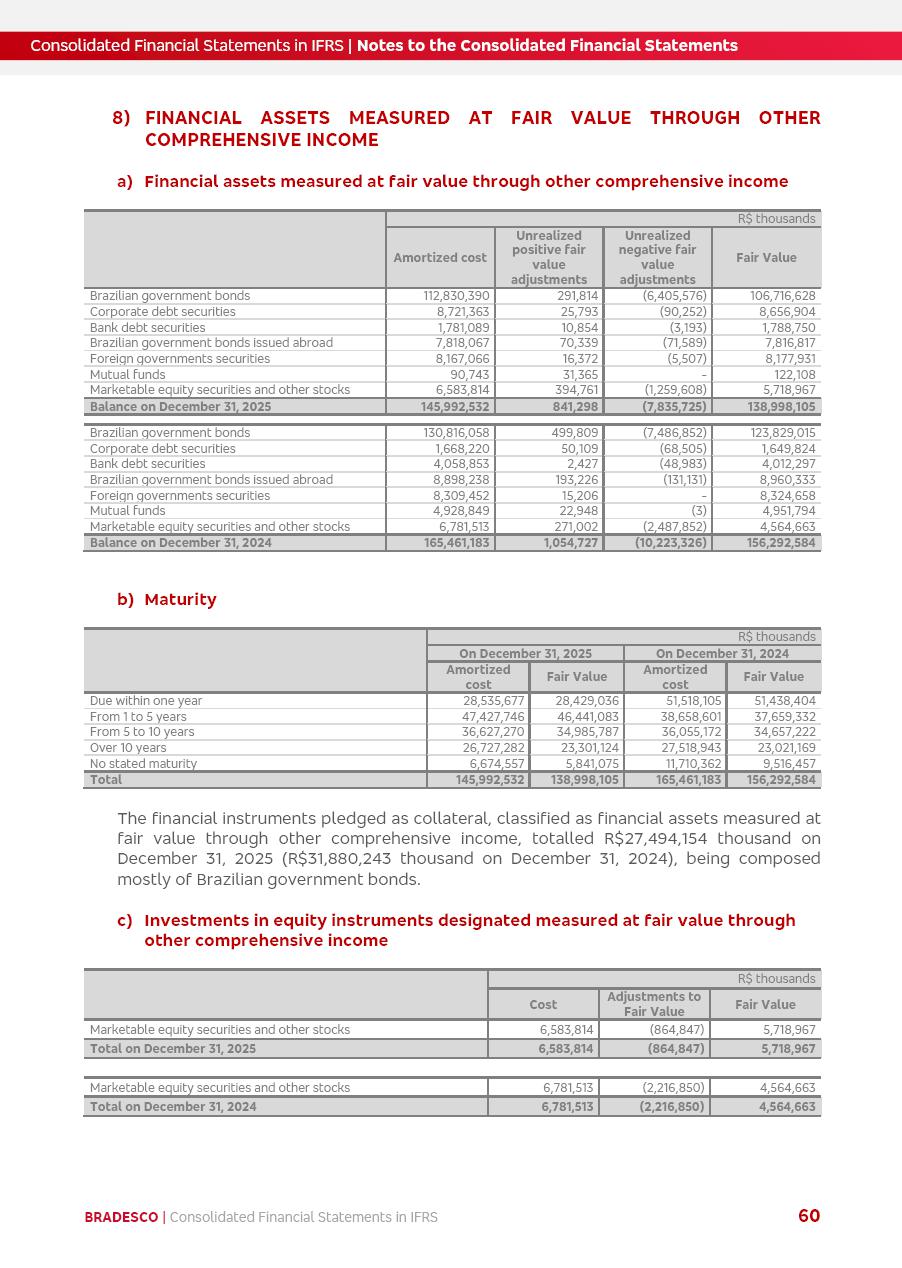 Consolidated Financial Statements in IFRS | Notes to the Consolidated Financial Statements

8) FINANCIAL ASSETS MEASURED AT FAIR VALUE THROUGH OTHER COMPREHENSIVE INCOME

a) Financial assets measured at fair value through other comprehensive income

| | R$ thousands | | | |
|---|---|---|---|---|
| | Amortized cost | Unrealized positive fair value adjustments | Unrealized negative fair value adjustments | Fair Value |
| Brazilian government bonds | 112,830,390 | 291,814 | (6,405,576) | 106,716,628 |
| Corporate debt securities | 8,721,363 | 25,793 | (90,252) | 8,656,904 |
| Bank debt securities | 1,781,089 | 10,854 | (3,193) | 1,788,750 |
| Brazilian government bonds issued abroad | 7,818,067 | 70,339 | (71,589) | 7,816,817 |
| Foreign governments securities | 8,167,066 | 16,372 | (5,507) | 8,177,931 |
| Mutual funds | 90,743 | 31,365 | - | 122,108 |
| Marketable equity securities and other stocks | 6,583,814 | 394,761 | (1,259,608) | 5,718,967 |
| Balance on December 31, 2025 | 145,992,532 | 841,298 | (7,835,725) | 138,998,105 |
| Brazilian government bonds | 130,816,058 | 499,809 | (7,486,852) | 123,829,015 |
| Corporate debt securities | 1,668,220 | 50,109 | (68,505) | 1,649,824 |
| Bank debt securities | 4,058,853 | 2,427 | (48,983) | 4,012,297 |
| Brazilian government bonds issued abroad | 8,898,238 | 193,226 | (131,131) | 8,960,333 |
| Foreign governments securities | 8,309,452 | 15,206 | - | 8,324,658 |
| Mutual funds | 4,928,849 | 22,948 | (3) | 4,951,794 |
| Marketable equity securities and other stocks | 6,781,513 | 271,002 | (2,487,852) | 4,564,663 |
| Balance on December 31, 2024 | 165,461,183 | 1,054,727 | (10,223,326) | 156,292,584 |

b) Maturity

| | R$ thousands | | | |
|---|---|---|---|---|
| | On December 31, 2025 | | On December 31, 2024 | |
| | Amortized cost | Fair Value | Amortized cost | Fair Value |
| Due within one year | 28,535,677 | 28,429,036 | 51,518,105 | 51,438,404 |
| From 1 to 5 years | 47,427,746 | 46,441,083 | 38,658,601 | 37,659,332 |
| From 5 to 10 years | 36,627,270 | 34,985,787 | 36,055,172 | 34,657,222 |
| Over 10 years | 26,727,282 | 23,301,124 | 27,518,943 | 23,021,169 |
| No stated maturity | 6,674,557 | 5,841,075 | 11,710,362 | 9,516,457 |
| Total | 145,992,532 | 138,998,105 | 165,461,183 | 156,292,584 |

The financial instruments pledged as collateral, classified as financial assets measured at fair value through other comprehensive income, totalled R$27,494,154 thousand on December 31, 2025 (R$31,880,243 thousand on December 31, 2024), being composed mostly of Brazilian government bonds.

c) Investments in equity instruments designated measured at fair value through other comprehensive income

| | R$ thousands | | |
|---|---|---|---|
| | Cost | Adjustments to Fair Value | Fair Value |
| Marketable equity securities and other stocks | 6,583,814 | (864,847) | 5,718,967 |
| Total on December 31, 2025 | 6,583,814 | (864,847) | 5,718,967 |
| Marketable equity securities and other stocks | 6,781,513 | (2,216,850) | 4,564,663 |
| Total on December 31, 2024 | 6,781,513 | (2,216,850) | 4,564,663 |

BRADESCO | Consolidated Financial Statements in IFRS 60